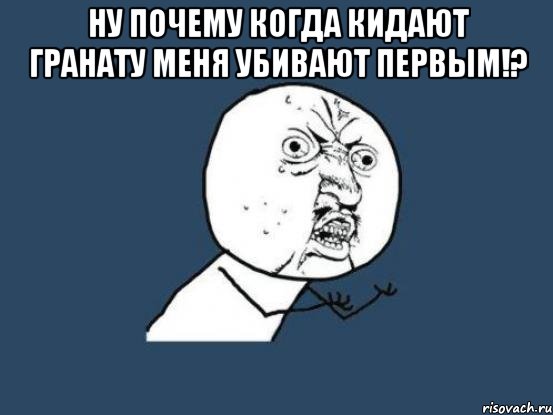 НУ ПОЧЕМУ КОГДА КИДАЮТ ГРАНАТУ МЕНЯ УБИВАЮТ ПЕРВЫМ!?

risovach.ru